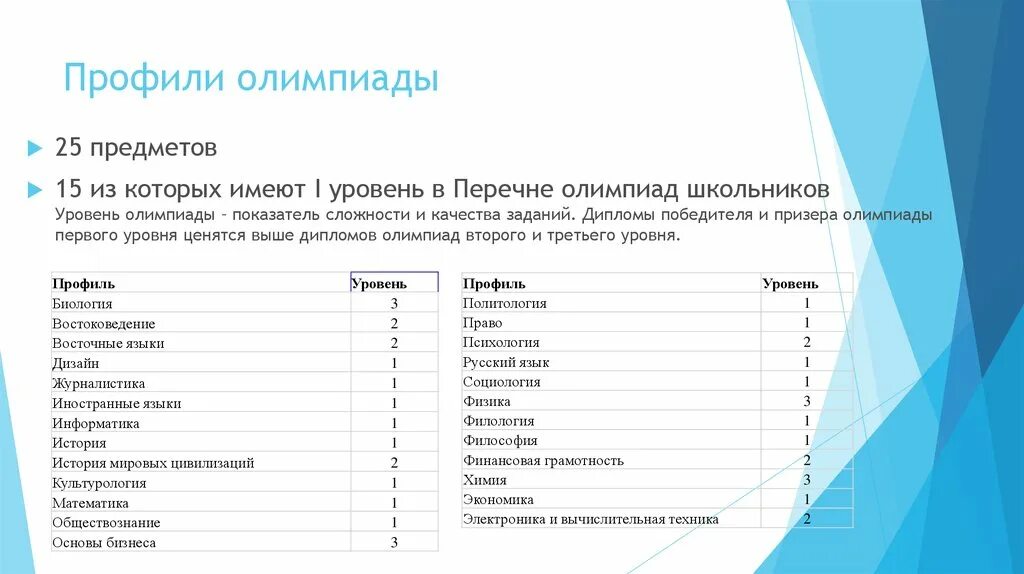 Профили олимпиады

25 предметов

15 из которых имеют I уровень в Перечне олимпиад школьников
Уровень олимпиады – показатель сложности и качества заданий. Дипломы победителя и призера олимпиады первого уровня ценятся выше дипломов олимпиад второго и третьего уровня.

| Профиль | Уровень |
|---|---|
| Биология | 3 |
| Востоковедение | 2 |
| Восточные языки | 2 |
| Дизайн | 1 |
| Журналистика | 1 |
| Иностранные языки | 1 |
| Информатика | 1 |
| История | 1 |
| История мировых цивилизаций | 2 |
| Культурология | 1 |
| Математика | 1 |
| Обществознание | 1 |
| Основы бизнеса | 3 |

| Профиль | Уровень |
|---|---|
| Политология | 1 |
| Право | 1 |
| Психология | 2 |
| Русский язык | 1 |
| Социология | 1 |
| Физика | 3 |
| Филология | 1 |
| Философия | 1 |
| Финансовая грамотность | 2 |
| Химия | 3 |
| Экономика | 1 |
| Электроника и вычислительная техника | 2 |